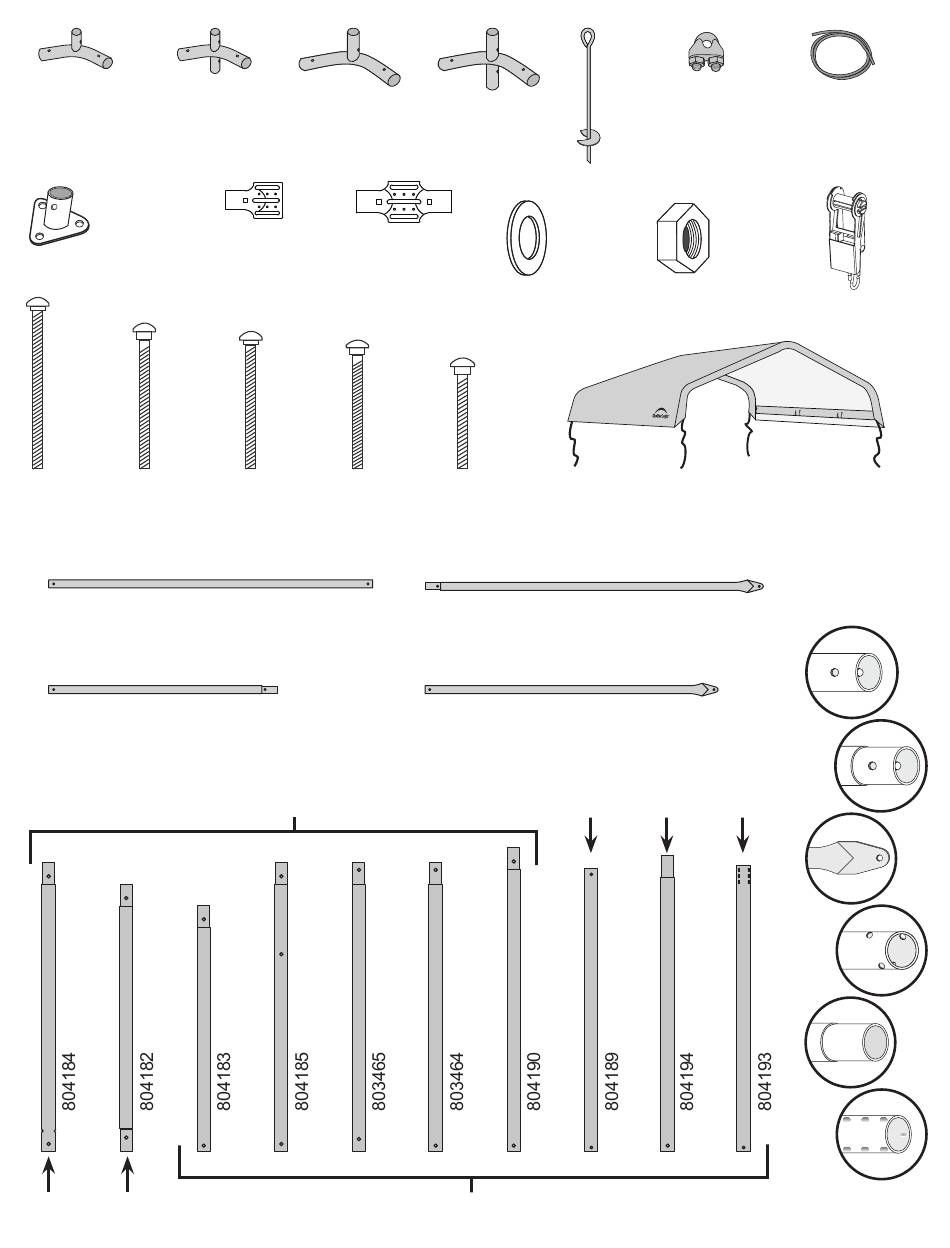 804184

804182

804183

804185

803465

803464

804190

804189

804194

804193